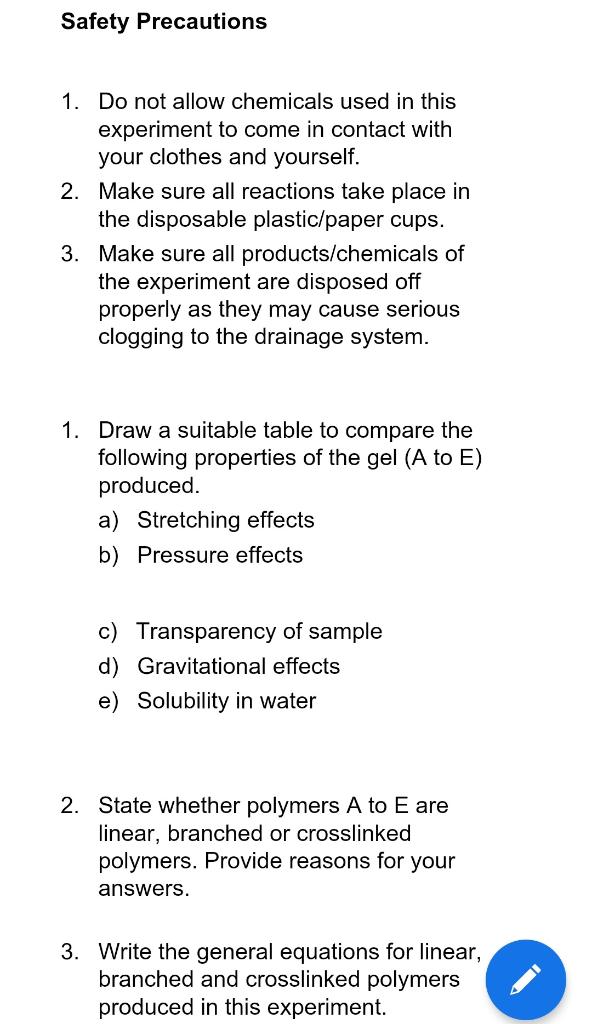 Safety Precautions

1. Do not allow chemicals used in this experiment to come in contact with your clothes and yourself.
2. Make sure all reactions take place in the disposable plastic/paper cups.
3. Make sure all products/chemicals of the experiment are disposed off properly as they may cause serious clogging to the drainage system.

1. Draw a suitable table to compare the following properties of the gel (A to E) produced.
a) Stretching effects
b) Pressure effects

c) Transparency of sample
d) Gravitational effects
e) Solubility in water

2. State whether polymers A to E are linear, branched or crosslinked polymers. Provide reasons for your answers.

3. Write the general equations for linear, branched and crosslinked polymers produced in this experiment.